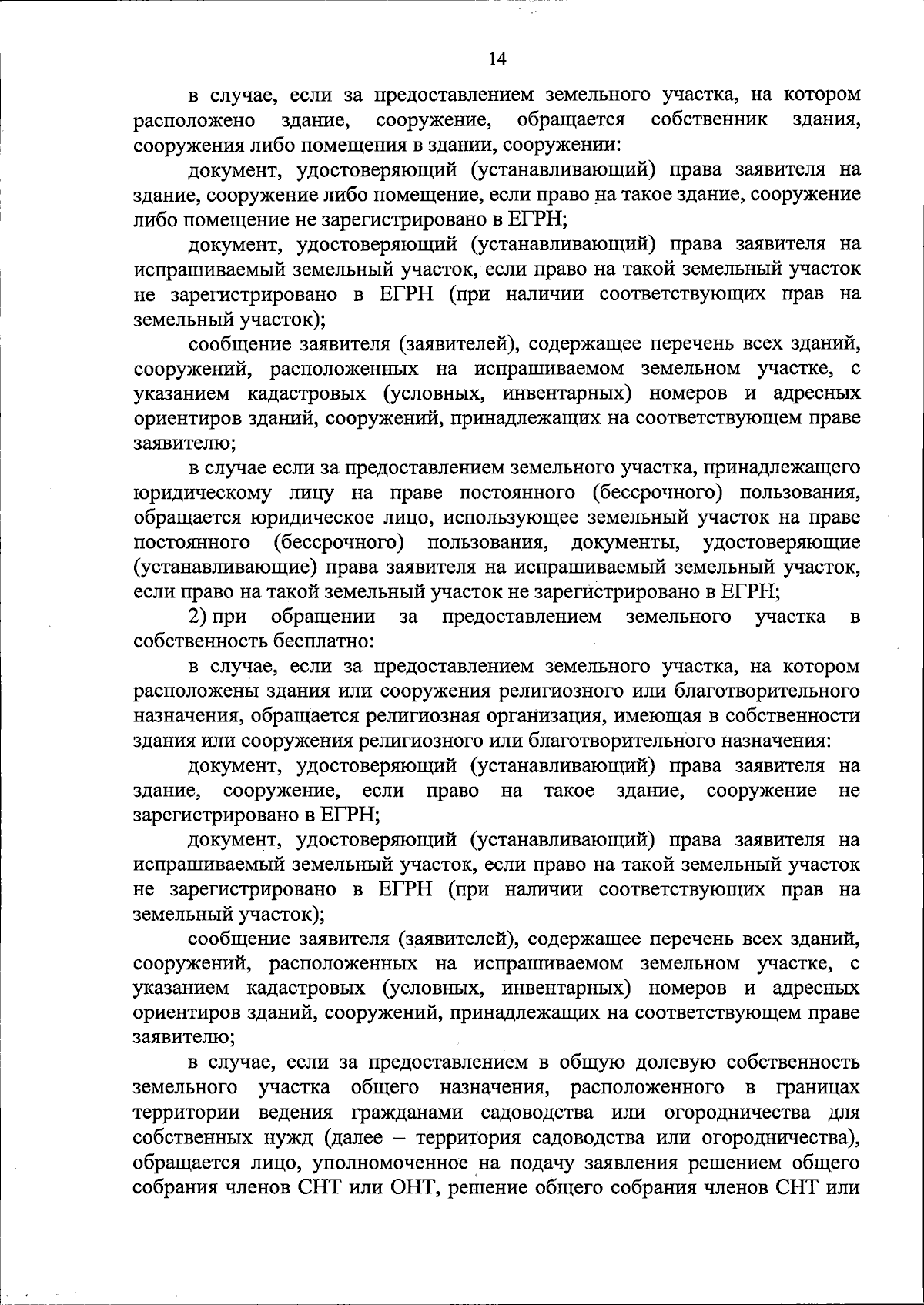 14

в случае, если за предоставлением земельного участка, на котором расположено здание, сооружение, обращается собственник здания, сооружения либо помещения в здании, сооружении:

документ, удостоверяющий (устанавливающий) права заявителя на здание, сооружение либо помещение, если право на такое здание, сооружение либо помещение не зарегистрировано в ЕГРН;

документ, удостоверяющий (устанавливающий) права заявителя на испрашиваемый земельный участок, если право на такой земельный участок не зарегистрировано в ЕГРН (при наличии соответствующих прав на земельный участок);

сообщение заявителя (заявителей), содержащее перечень всех зданий, сооружений, расположенных на испрашиваемом земельном участке, с указанием кадастровых (условных, инвентарных) номеров и адресных ориентиров зданий, сооружений, принадлежащих на соответствующем праве заявителю;

в случае если за предоставлением земельного участка, принадлежащего юридическому лицу на праве постоянного (бессрочного) пользования, обращается юридическое лицо, использующее земельный участок на праве постоянного (бессрочного) пользования, документы, удостоверяющие (устанавливающие) права заявителя на испрашиваемый земельный участок, если право на такой земельный участок не зарегистрировано в ЕГРН;

2) при обращении за предоставлением земельного участка в собственность бесплатно:

в случае, если за предоставлением земельного участка, на котором расположены здания или сооружения религиозного или благотворительного назначения, обращается религиозная организация, имеющая в собственности здания или сооружения религиозного или благотворительного назначения:

документ, удостоверяющий (устанавливающий) права заявителя на здание, сооружение, если право на такое здание, сооружение не зарегистрировано в ЕГРН;

документ, удостоверяющий (устанавливающий) права заявителя на испрашиваемый земельный участок, если право на такой земельный участок не зарегистрировано в ЕГРН (при наличии соответствующих прав на земельный участок);

сообщение заявителя (заявителей), содержащее перечень всех зданий, сооружений, расположенных на испрашиваемом земельном участке, с указанием кадастровых (условных, инвентарных) номеров и адресных ориентиров зданий, сооружений, принадлежащих на соответствующем праве заявителю;

в случае, если за предоставлением в общую долевую собственность земельного участка общего назначения, расположенного в границах территории ведения гражданами садоводства или огородничества для собственных нужд (далее – территория садоводства или огородничества), обращается лицо, уполномоченное на подачу заявления решением общего собрания членов СНТ или ОНТ, решение общего собрания членов СНТ или